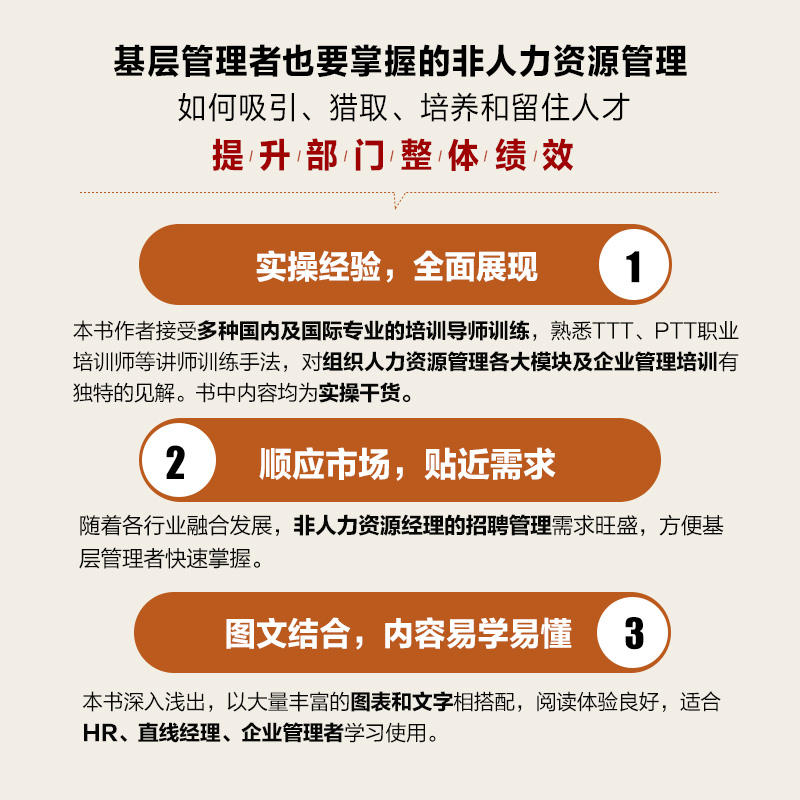 基层管理者也要掌握的非人力资源管理

如何吸引、猎取、培养和留住人才

提升部门整体绩效

实操经验，全面展现 1

本书作者接受多种国内及国际专业的培训导师训练，熟悉TTT、PTT职业培训师等讲师训练手法，对组织人力资源管理各大模块及企业管理培训有独特的见解。书中内容均为实操干货。

2 顺应市场，贴近需求

随着各行业融合发展，非人力资源经理的招聘管理需求旺盛，方便基层管理者快速掌握。

图文结合，内容易学易懂 3

本书深入浅出，以大量丰富的图表和文字相搭配，阅读体验良好，适合HR、直线经理、企业管理者学习使用。